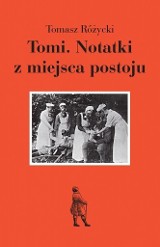 Tomasz Różycki

Tomi. Notatki z miejsca postoju